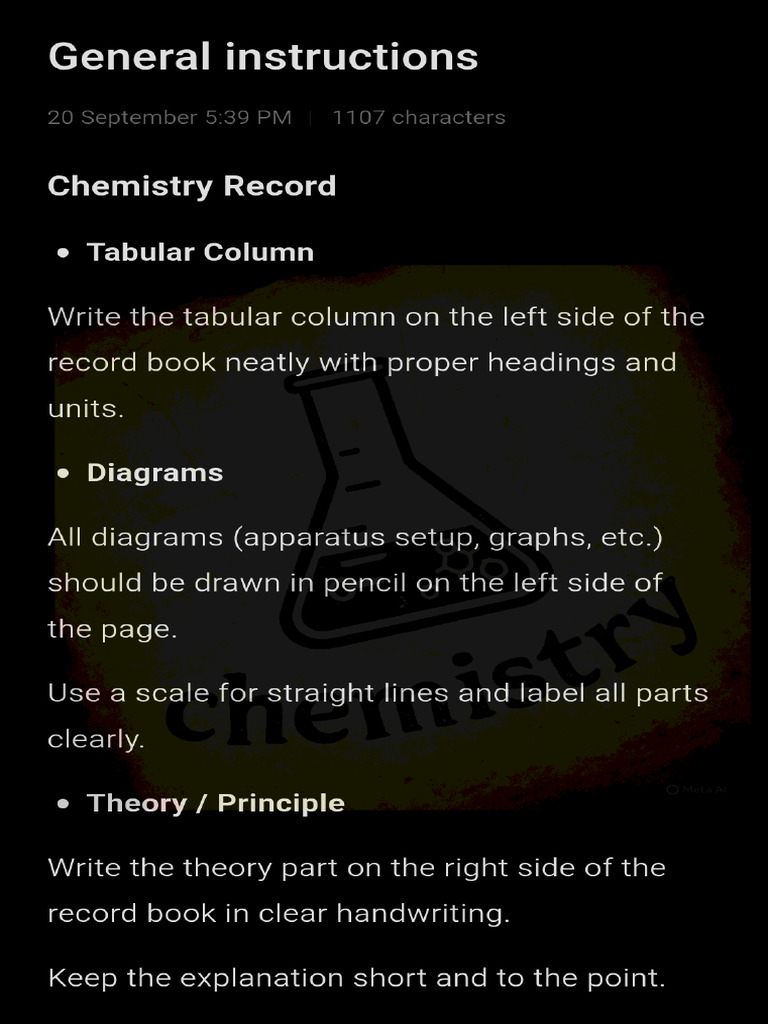 General instructions

20 September 5:39 PM | 1107 characters

Chemistry Record

• Tabular Column

Write the tabular column on the left side of the record book neatly with proper headings and units.

• Diagrams

All diagrams (apparatus setup, graphs, etc.) should be drawn in pencil on the left side of the page.

Use a scale for straight lines and label all parts clearly.

• Theory / Principle

Write the theory part on the right side of the record book in clear handwriting.

Keep the explanation short and to the point.

chemistry

Meta AI